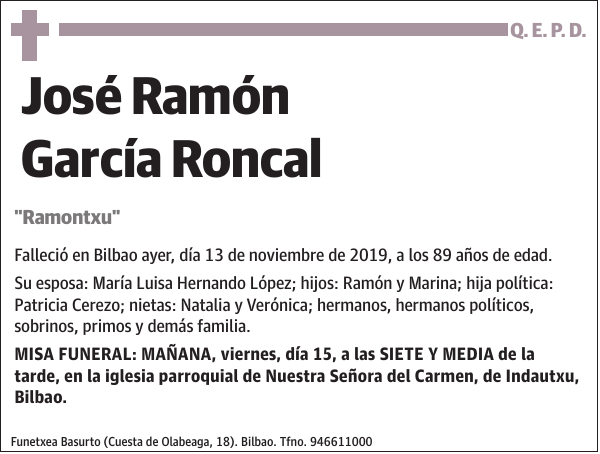 Q. E. P. D.

José Ramón García Roncal

"Ramontxu"

Falleció en Bilbao ayer, día 13 de noviembre de 2019, a los 89 años de edad.

Su esposa: María Luisa Hernando López; hijos: Ramón y Marina; hija política: Patricia Cerezo; nietas: Natalia y Verónica; hermanos, hermanos políticos, sobrinos, primos y demás familia.

MISA FUNERAL: MAÑANA, viernes, día 15, a las SIETE Y MEDIA de la tarde, en la iglesia parroquial de Nuestra Señora del Carmen, de Indautxu, Bilbao.

Funetxea Basurto (Cuesta de Olabeaga, 18). Bilbao. Tfno. 946611000